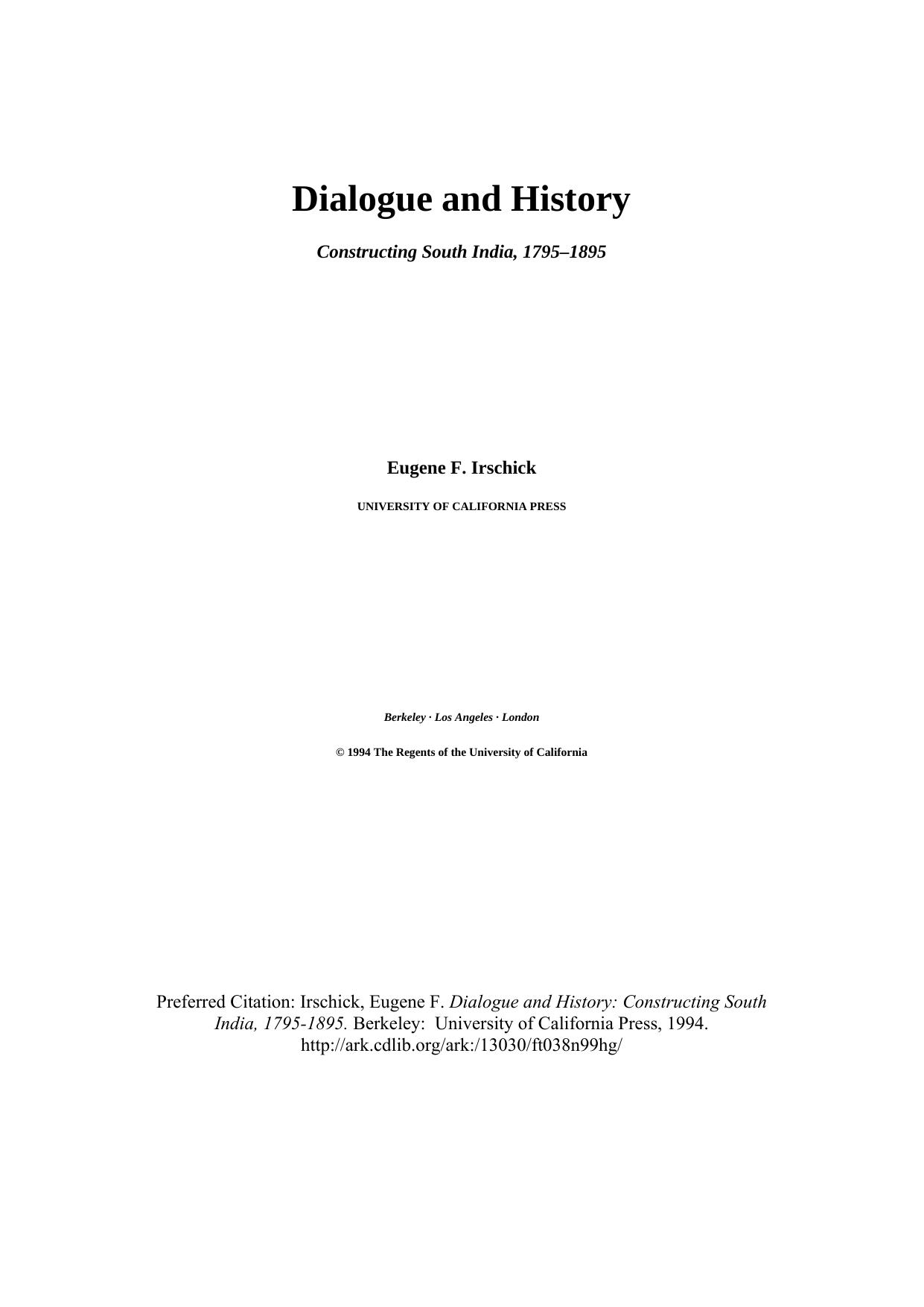 Dialogue and History

Constructing South India, 1795–1895

Eugene F. Irschick

UNIVERSITY OF CALIFORNIA PRESS

Berkeley · Los Angeles · London

© 1994 The Regents of the University of California

Preferred Citation: Irschick, Eugene F. Dialogue and History: Constructing South India, 1795-1895. Berkeley: University of California Press, 1994. http://ark.cdlib.org/ark:/13030/ft038n99hg/